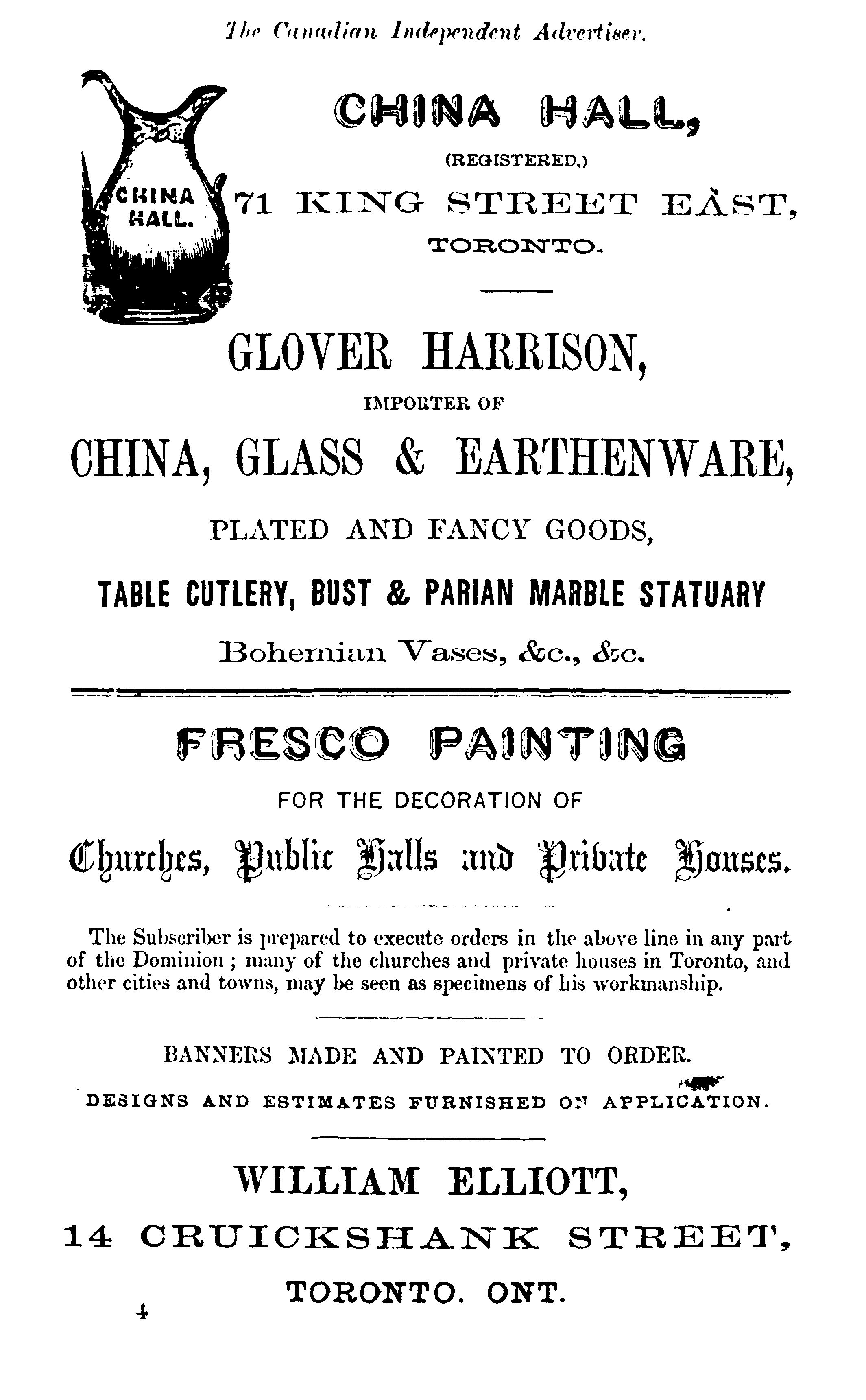 The Canadian Independent Advertiser.

CHINA HALL.

CHINA HALL,

(REGISTERED,)

71 KING STREET EAST,

TORONTO.

GLOVER HARRISON,

IMPORTER OF

CHINA, GLASS & EARTHENWARE,

PLATED AND FANCY GOODS,

TABLE CUTLERY, BUST & PARIAN MARBLE STATUARY

Bohemian Vases, &c., &c.

FRESCO PAINTING

FOR THE DECORATION OF

Churches, Public Halls and Private Houses.

The Subscriber is prepared to execute orders in the above line in any part of the Dominion; many of the churches and private houses in Toronto, and other cities and towns, may be seen as specimens of his workmanship.

BANNERS MADE AND PAINTED TO ORDER.

DESIGNS AND ESTIMATES FURNISHED ON APPLICATION.

WILLIAM ELLIOTT,

14 CRUICKSHANK STREET,

TORONTO. ONT.

4